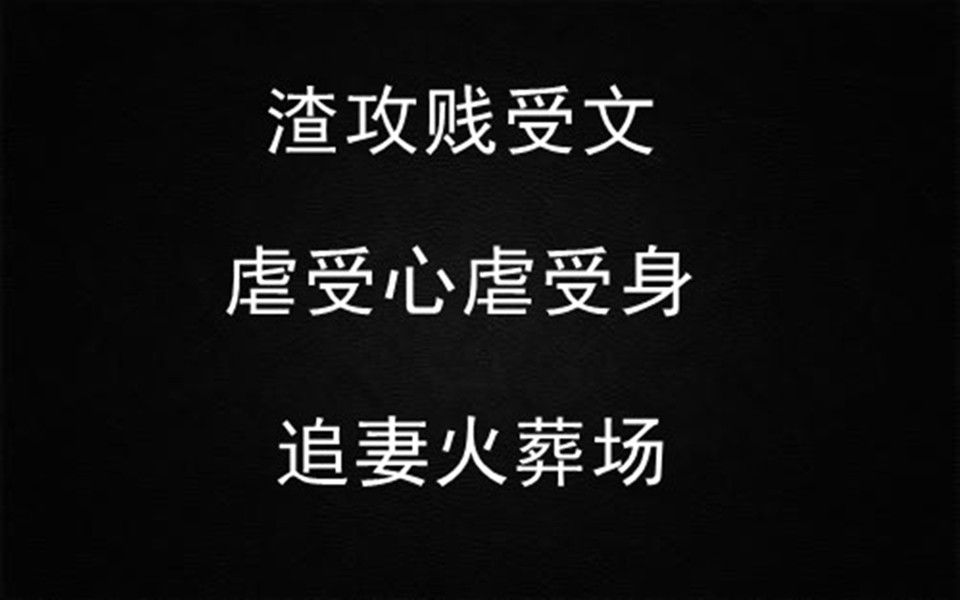 渣攻贱受文

虐受心虐受身

追妻火葬场